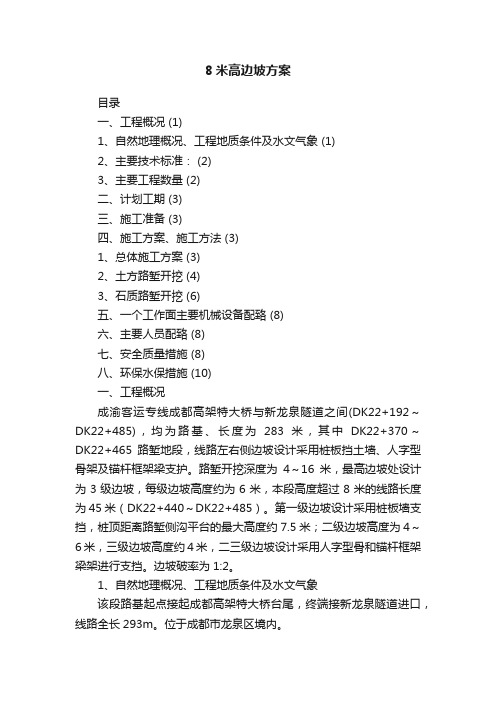 8 米高边坡方案

目录

一、工程概况 (1)

1、自然地理概况、工程地质条件及水文气象 (1)

2、主要技术标准： (2)

3、主要工程数量 (2)

二、计划工期 (3)

三、施工准备 (3)

四、施工方案、施工方法 (3)

1、总体施工方案 (3)

2、土方路堑开挖 (4)

3、石质路堑开挖 (6)

五、一个工作面主要机械设备配路 (8)

六、主要人员配路 (8)

七、安全质量措施 (8)

八、环保水保措施 (10)

一、工程概况

成渝客运专线成都高架特大桥与新龙泉隧道之间(DK22+192～DK22+485)，均为路基、长度为 283 米，其中 DK22+370～DK22+465 路堑地段，线路左右侧边坡设计采用桩板挡土墙、人字型骨架及锚杆框架梁支护。路堑开挖深度为 4～16 米，最高边坡处设计为 3 级边坡，每级边坡高度约为 6 米，本段高度超过 8 米的线路长度为 45 米（DK22+440～DK22+485）。第一级边坡设计采用桩板墙支挡，桩顶距离路堑侧沟平台的最大高度约 7.5 米；二级边坡高度为 4～6 米，三级边坡高度约 4 米，二三级边坡设计采用人字型骨和锚杆框架梁架进行支挡。边坡破率为 1:2。

1、自然地理概况、工程地质条件及水文气象

该段路基起点接起成都高架特大桥台尾，终端接新龙泉隧道进口，线路全长 293m。位于成都市龙泉区境内。